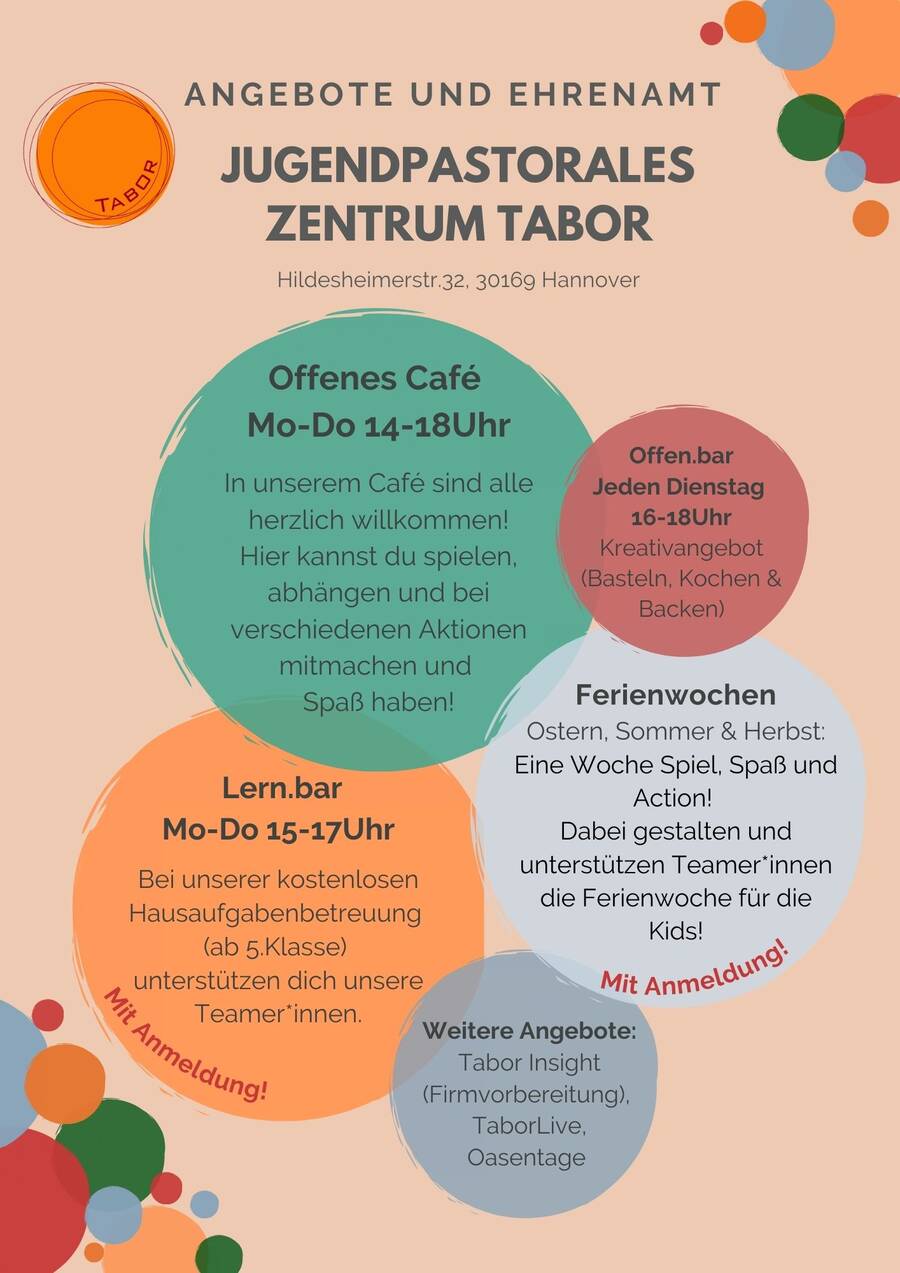 TABOR

ANGEBOTE UND EHRENAMT

JUGENDPASTORALES ZENTRUM TABOR

Hildesheimerstr.32, 30169 Hannover

Offenes Café
Mo-Do 14-18Uhr

In unserem Café sind alle herzlich willkommen! Hier kannst du spielen, abhängen und bei verschiedenen Aktionen mitmachen und Spaß haben!

Offen.bar
Jeden Dienstag
16-18Uhr
Kreativangebot (Basteln, Kochen & Backen)

Ferienwochen
Ostern, Sommer & Herbst:
Eine Woche Spiel, Spaß und Action!
Dabei gestalten und unterstützen Teamer*innen die Ferienwoche für die Kids!

Mit Anmeldung!

Lern.bar
Mo-Do 15-17Uhr

Bei unserer kostenlosen Hausaufgabenbetreuung (ab 5.Klasse) unterstützen dich unsere Teamer*innen.

Mit Anmeldung!

Weitere Angebote:
Tabor Insight (Firmvorbereitung),
TaborLive,
Oasentage